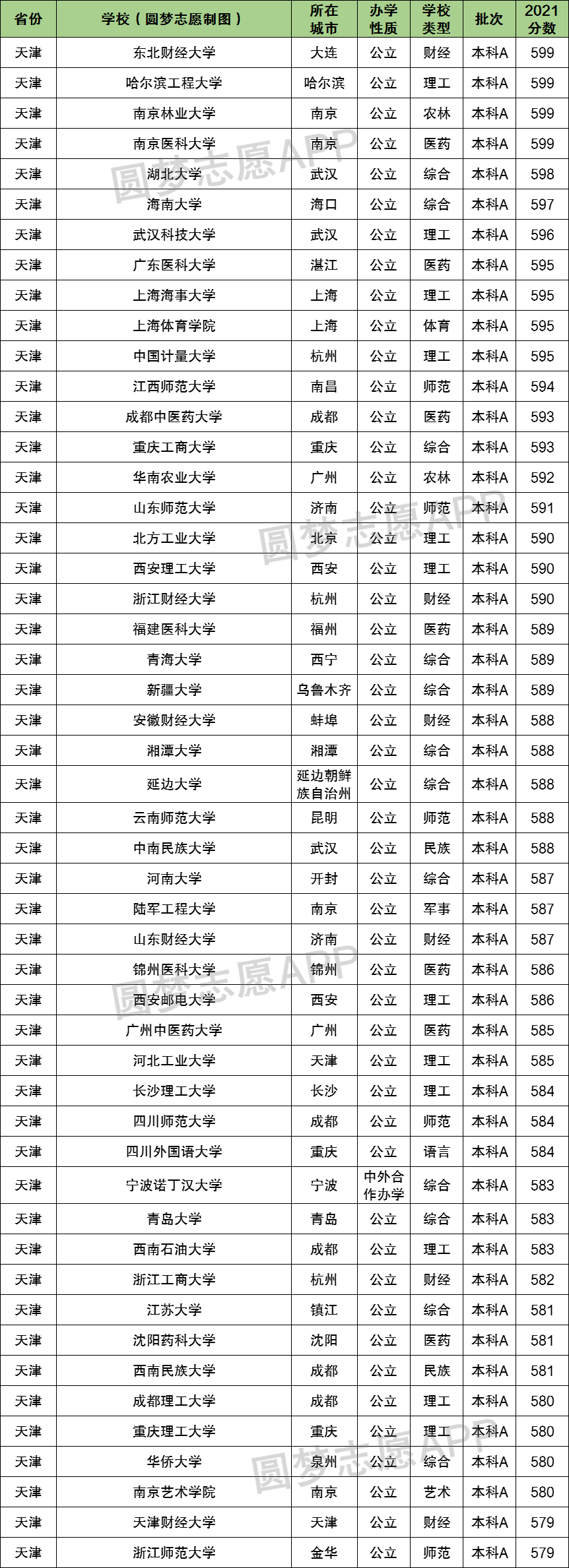 | 省份 | 学校（圆梦志愿制图） | 所在城市 | 办学性质 | 学校类型 | 批次 | 2021分数 |
|---|---|---|---|---|---|---|
| 天津 | 东北财经大学 | 大连 | 公立 | 财经 | 本科A | 599 |
| 天津 | 哈尔滨工程大学 | 哈尔滨 | 公立 | 理工 | 本科A | 599 |
| 天津 | 南京林业大学 | 南京 | 公立 | 农林 | 本科A | 599 |
| 天津 | 南京医科大学 | 南京 | 公立 | 医药 | 本科A | 599 |
| 天津 | 湖北大学 | 武汉 | 公立 | 综合 | 本科A | 598 |
| 天津 | 海南大学 | 海口 | 公立 | 综合 | 本科A | 597 |
| 天津 | 武汉科技大学 | 武汉 | 公立 | 理工 | 本科A | 596 |
| 天津 | 广东医科大学 | 湛江 | 公立 | 医药 | 本科A | 595 |
| 天津 | 上海海事大学 | 上海 | 公立 | 理工 | 本科A | 595 |
| 天津 | 上海体育学院 | 上海 | 公立 | 体育 | 本科A | 595 |
| 天津 | 中国计量大学 | 杭州 | 公立 | 理工 | 本科A | 595 |
| 天津 | 江西师范大学 | 南昌 | 公立 | 师范 | 本科A | 594 |
| 天津 | 成都中医药大学 | 成都 | 公立 | 医药 | 本科A | 593 |
| 天津 | 重庆工商大学 | 重庆 | 公立 | 综合 | 本科A | 593 |
| 天津 | 华南农业大学 | 广州 | 公立 | 农林 | 本科A | 592 |
| 天津 | 山东师范大学 | 济南 | 公立 | 师范 | 本科A | 591 |
| 天津 | 北方工业大学 | 北京 | 公立 | 理工 | 本科A | 590 |
| 天津 | 西安理工大学 | 西安 | 公立 | 理工 | 本科A | 590 |
| 天津 | 浙江财经大学 | 杭州 | 公立 | 财经 | 本科A | 590 |
| 天津 | 福建医科大学 | 福州 | 公立 | 医药 | 本科A | 589 |
| 天津 | 青海大学 | 西宁 | 公立 | 综合 | 本科A | 589 |
| 天津 | 新疆大学 | 乌鲁木齐 | 公立 | 综合 | 本科A | 589 |
| 天津 | 安徽财经大学 | 蚌埠 | 公立 | 财经 | 本科A | 588 |
| 天津 | 湘潭大学 | 湘潭 | 公立 | 综合 | 本科A | 588 |
| 天津 | 延边大学 | 延边朝鲜族自治州 | 公立 | 综合 | 本科A | 588 |
| 天津 | 云南师范大学 | 昆明 | 公立 | 师范 | 本科A | 588 |
| 天津 | 中南民族大学 | 武汉 | 公立 | 民族 | 本科A | 588 |
| 天津 | 河南大学 | 开封 | 公立 | 综合 | 本科A | 587 |
| 天津 | 陆军工程大学 | 南京 | 公立 | 军事 | 本科A | 587 |
| 天津 | 山东财经大学 | 济南 | 公立 | 财经 | 本科A | 587 |
| 天津 | 锦州医科大学 | 锦州 | 公立 | 医药 | 本科A | 586 |
| 天津 | 西安邮电大学 | 西安 | 公立 | 理工 | 本科A | 586 |
| 天津 | 广州中医药大学 | 广州 | 公立 | 医药 | 本科A | 585 |
| 天津 | 河北工业大学 | 天津 | 公立 | 理工 | 本科A | 585 |
| 天津 | 长沙理工大学 | 长沙 | 公立 | 理工 | 本科A | 584 |
| 天津 | 四川师范大学 | 成都 | 公立 | 师范 | 本科A | 584 |
| 天津 | 四川外国语大学 | 重庆 | 公立 | 语言 | 本科A | 584 |
| 天津 | 宁波诺丁汉大学 | 宁波 | 中外合作办学 | 综合 | 本科A | 583 |
| 天津 | 青岛大学 | 青岛 | 公立 | 综合 | 本科A | 583 |
| 天津 | 西南石油大学 | 成都 | 公立 | 理工 | 本科A | 583 |
| 天津 | 浙江工商大学 | 杭州 | 公立 | 财经 | 本科A | 582 |
| 天津 | 江苏大学 | 镇江 | 公立 | 综合 | 本科A | 581 |
| 天津 | 沈阳药科大学 | 沈阳 | 公立 | 医药 | 本科A | 581 |
| 天津 | 西南民族大学 | 成都 | 公立 | 民族 | 本科A | 581 |
| 天津 | 成都理工大学 | 成都 | 公立 | 理工 | 本科A | 580 |
| 天津 | 重庆理工大学 | 重庆 | 公立 | 理工 | 本科A | 580 |
| 天津 | 华侨大学 | 泉州 | 公立 | 综合 | 本科A | 580 |
| 天津 | 南京艺术学院 | 南京 | 公立 | 艺术 | 本科A | 580 |
| 天津 | 天津财经大学 | 天津 | 公立 | 财经 | 本科A | 579 |
| 天津 | 浙江师范大学 | 金华 | 公立 | 师范 | 本科A | 579 |

圆梦志愿APP
圆梦志愿APP
圆梦志愿APP
圆梦志愿APP